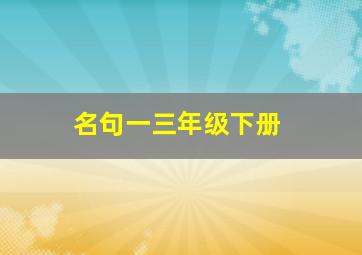 名句一三年级下册